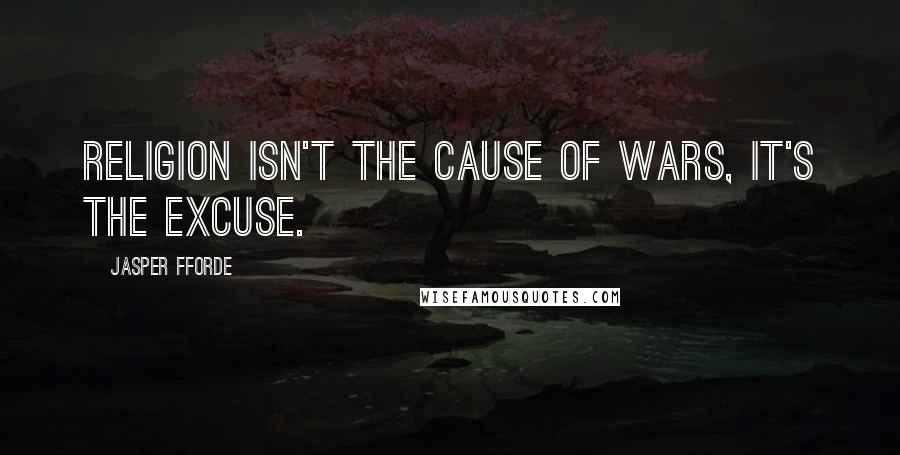 RELIGION ISN'T THE CAUSE OF WARS, IT'S THE EXCUSE.

JASPER FFORDE

WISEFAMOUSQUOTES.COM